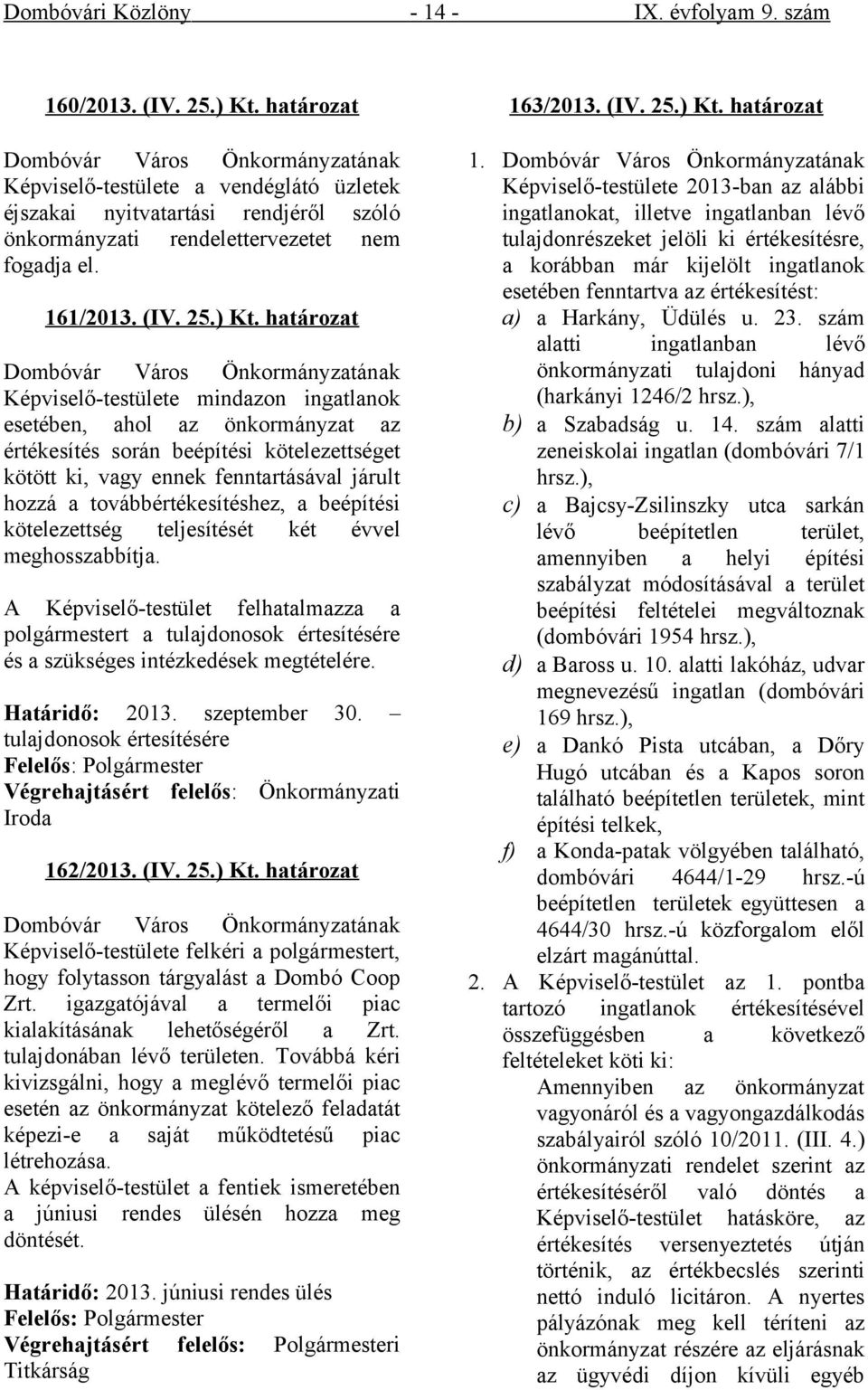 Dombóvári Közlöny - 14 - IX. évfolyam 9. szám

160/2013. (IV. 25.) Kt. határozat

Dombóvár Város Önkormányzatának Képviselő-testülete a vendéglátó üzletek éjszakai nyitvatartási rendjéről szóló önkormányzati rendelettervezetet nem fogadja el.

161/2013. (IV. 25.) Kt. határozat

Dombóvár Város Önkormányzatának Képviselő-testülete mindazon ingatlanok esetében, ahol az önkormányzat az értékesítés során beépítési kötelezettséget kötött ki, vagy ennek fenntartásával járult hozzá a továbbértékesítéshez, a beépítési kötelezettség teljesítését két évvel meghosszabbítja.

A Képviselő-testület felhatalmazza a polgármestert a tulajdonosok értesítésére és a szükséges intézkedések megtételére.

Határidő: 2013. szeptember 30. – tulajdonosok értesítésére
Felelős: Polgármester
Végrehajtásért felelős: Önkormányzati Iroda

162/2013. (IV. 25.) Kt. határozat

Dombóvár Város Önkormányzatának Képviselő-testülete felkéri a polgármestert, hogy folytasson tárgyalást a Dombó Coop Zrt. igazgatójával a termelői piac kialakításának lehetőségéről a Zrt. tulajdonában lévő területen. Továbbá kéri kivizsgálni, hogy a meglévő termelői piac esetén az önkormányzat kötelező feladatát képezi-e a saját működtetésű piac létrehozása.
A képviselő-testület a fentiek ismeretében a júniusi rendes ülésén hozza meg döntését.

Határidő: 2013. júniusi rendes ülés
Felelős: Polgármester
Végrehajtásért felelős: Polgármesteri Titkárság

163/2013. (IV. 25.) Kt. határozat

1. Dombóvár Város Önkormányzatának Képviselő-testülete 2013-ban az alábbi ingatlanokat, illetve ingatlanban lévő tulajdonrészeket jelöli ki értékesítésre, a korábban már kijelölt ingatlanok esetében fenntartva az értékesítést:
a) a Harkány, Üdülés u. 23. szám alatti ingatlanban lévő önkormányzati tulajdoni hányad (harkányi 1246/2 hrsz.),
b) a Szabadság u. 14. szám alatti zeneiskolai ingatlan (dombóvári 7/1 hrsz.),
c) a Bajcsy-Zsilinszky utca sarkán lévő beépítetlen terület, amennyiben a helyi építési szabályzat módosításával a terület beépítési feltételei megváltoznak (dombóvári 1954 hrsz.),
d) a Baross u. 10. alatti lakóház, udvar megnevezésű ingatlan (dombóvári 169 hrsz.),
e) a Dankó Pista utcában, a Dőry Hugó utcában és a Kapos soron található beépítetlen területek, mint építési telkek,
f) a Konda-patak völgyében található, dombóvári 4644/1-29 hrsz.-ú beépítetlen területek együttesen a 4644/30 hrsz.-ú közforgalom elől elzárt magánúttal.
2. A Képviselő-testület az 1. pontba tartozó ingatlanok értékesítésével összefüggésben a következő feltételeket köti ki:
Amennyiben az önkormányzat vagyonáról és a vagyongazdálkodás szabályairól szóló 10/2011. (III. 4.) önkormányzati rendelet szerint az értékesítéséről való döntés a Képviselő-testület hatásköre, az értékesítés versenyeztetés útján történik, az értékbecslés szerinti nettó induló licitáron. A nyertes pályázónak meg kell téríteni az önkormányzat részére az eljárásnak az ügyvédi díjon kívüli egyéb